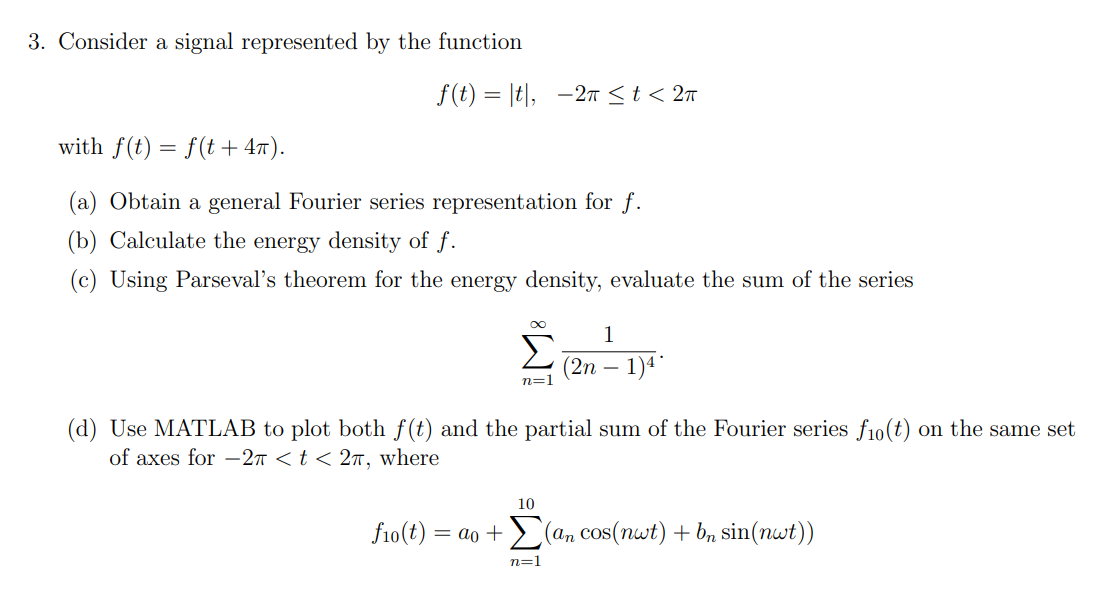 3. Consider a signal represented by the function

$$f(t) = |t|, \quad -2\pi \le t < 2\pi$$

with $f(t) = f(t + 4\pi)$.

(a) Obtain a general Fourier series representation for $f$.

(b) Calculate the energy density of $f$.

(c) Using Parseval's theorem for the energy density, evaluate the sum of the series

$$\sum_{n=1}^{\infty} \frac{1}{(2n-1)^4}.$$

(d) Use MATLAB to plot both $f(t)$ and the partial sum of the Fourier series $f_{10}(t)$ on the same set of axes for $-2\pi < t < 2\pi$, where

$$f_{10}(t) = a_0 + \sum_{n=1}^{10} (a_n \cos(n\omega t) + b_n \sin(n\omega t))$$